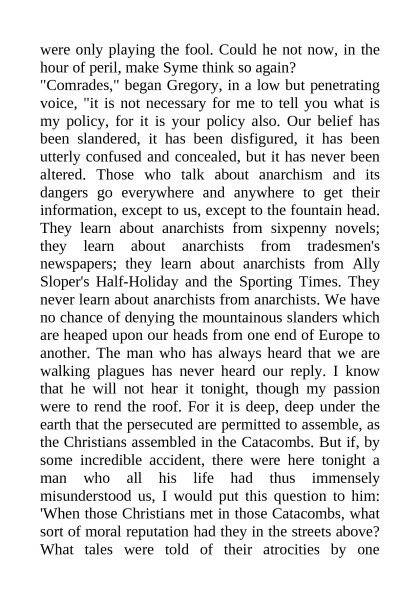 were only playing the fool. Could he not now, in the hour of peril, make Syme think so again?
"Comrades," began Gregory, in a low but penetrating voice, "it is not necessary for me to tell you what is my policy, for it is your policy also. Our belief has been slandered, it has been disfigured, it has been utterly confused and concealed, but it has never been altered. Those who talk about anarchism and its dangers go everywhere and anywhere to get their information, except to us, except to the fountain head. They learn about anarchists from sixpenny novels; they learn about anarchists from tradesmen's newspapers; they learn about anarchists from Ally Sloper's Half-Holiday and the Sporting Times. They never learn about anarchists from anarchists. We have no chance of denying the mountainous slanders which are heaped upon our heads from one end of Europe to another. The man who has always heard that we are walking plagues has never heard our reply. I know that he will not hear it tonight, though my passion were to rend the roof. For it is deep, deep under the earth that the persecuted are permitted to assemble, as the Christians assembled in the Catacombs. But if, by some incredible accident, there were here tonight a man who all his life had thus immensely misunderstood us, I would put this question to him: 'When those Christians met in those Catacombs, what sort of moral reputation had they in the streets above? What tales were told of their atrocities by one